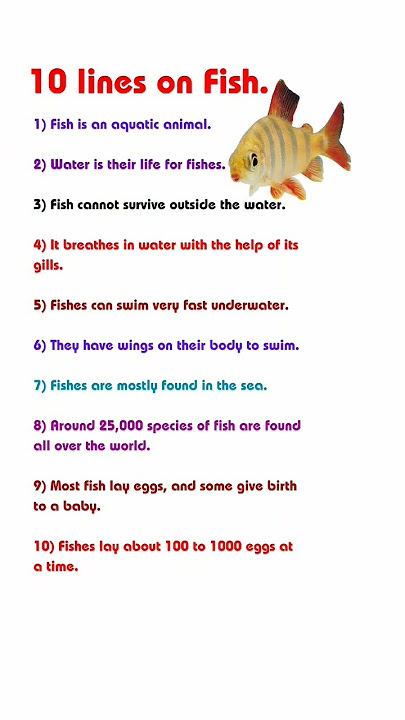 10 lines on Fish.

1) Fish is an aquatic animal.

2) Water is their life for fishes.

3) Fish cannot survive outside the water.

4) It breathes in water with the help of its gills.

5) Fishes can swim very fast underwater.

6) They have wings on their body to swim.

7) Fishes are mostly found in the sea.

8) Around 25,000 species of fish are found all over the world.

9) Most fish lay eggs, and some give birth to a baby.

10) Fishes lay about 100 to 1000 eggs at a time.